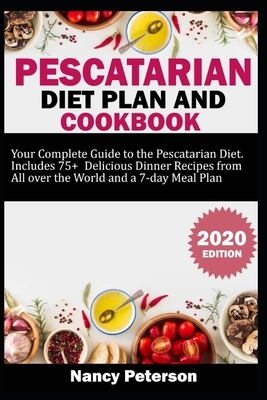 PESCATARIAN
DIET PLAN AND
COOKBOOK

Your Complete Guide to the Pescatarian Diet. Includes 75+ Delicious Dinner Recipes from All over the World and a 7-day Meal Plan

2020
EDITION

Nancy Peterson